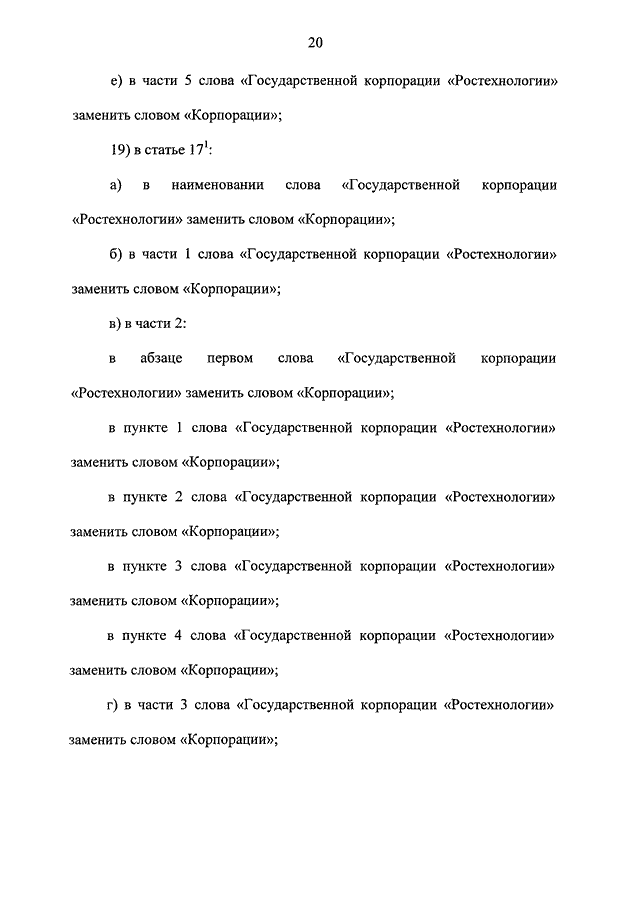 20

е) в части 5 слова «Государственной корпорации «Ростехнологии» заменить словом «Корпорации»;

19) в статье $17^1$:

а) в наименовании слова «Государственной корпорации «Ростехнологии» заменить словом «Корпорации»;

б) в части 1 слова «Государственной корпорации «Ростехнологии» заменить словом «Корпорации»;

в) в части 2:

в абзаце первом слова «Государственной корпорации «Ростехнологии» заменить словом «Корпорации»;

в пункте 1 слова «Государственной корпорации «Ростехнологии» заменить словом «Корпорации»;

в пункте 2 слова «Государственной корпорации «Ростехнологии» заменить словом «Корпорации»;

в пункте 3 слова «Государственной корпорации «Ростехнологии» заменить словом «Корпорации»;

в пункте 4 слова «Государственной корпорации «Ростехнологии» заменить словом «Корпорации»;

г) в части 3 слова «Государственной корпорации «Ростехнологии» заменить словом «Корпорации»;